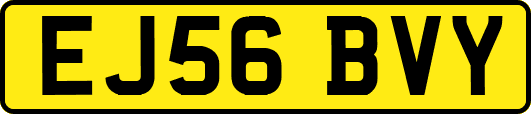 EJ56 BVY